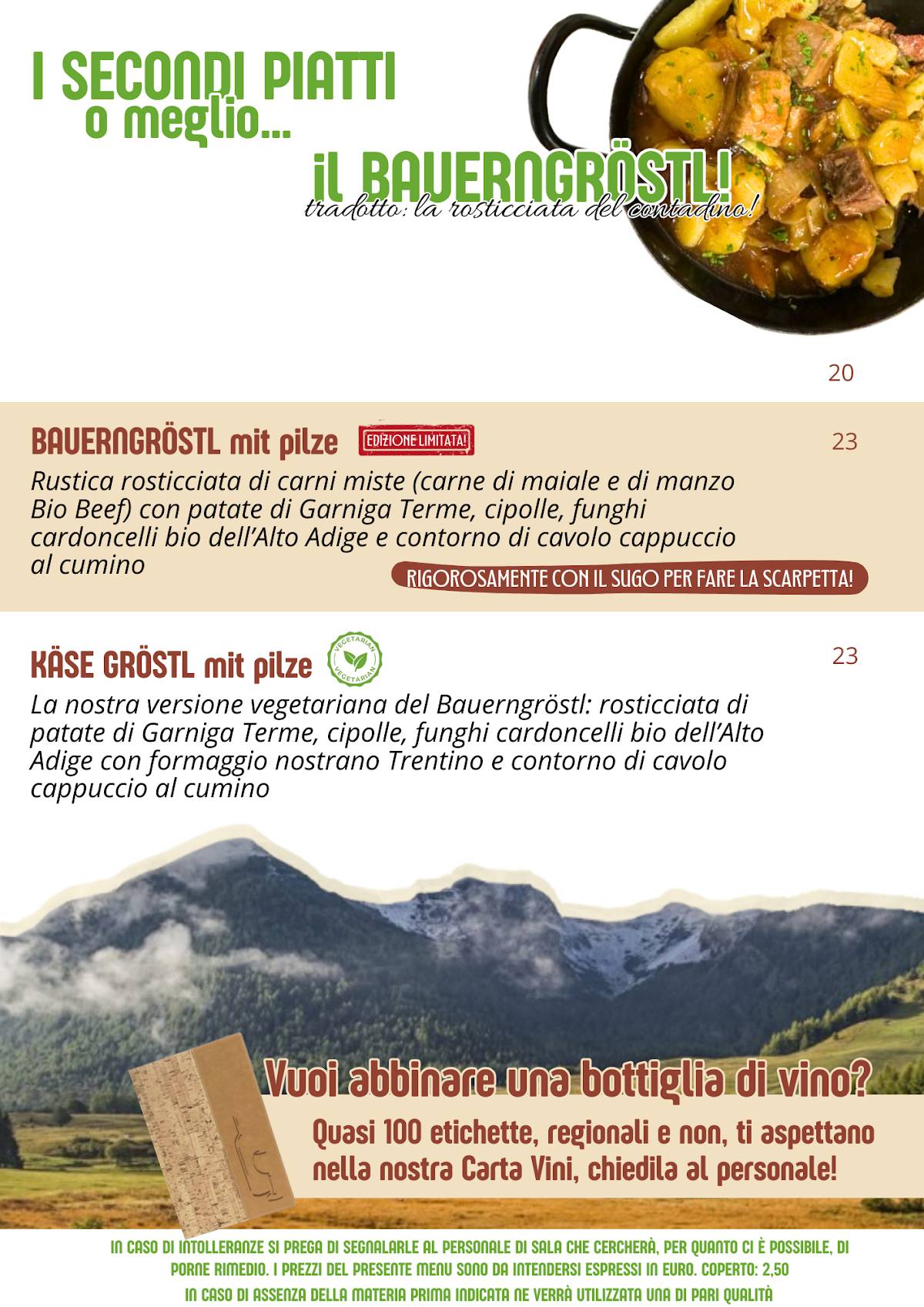 I SECONDI PIATTI
o meglio...
il BAUERNGRÖSTL!
tradotto: la rosticciata del contadino!

20

BAUERNGRÖSTL mit pilze EDIZIONE LIMITATA! 23
Rustica rosticciata di carni miste (carne di maiale e di manzo Bio Beef) con patate di Garniga Terme, cipolle, funghi cardoncelli bio dell'Alto Adige e contorno di cavolo cappuccio al cumino
RIGOROSAMENTE CON IL SUGO PER FARE LA SCARPETTA!

KÄSE GRÖSTL mit pilze VEGETARIAN VEGETARIAN 23
La nostra versione vegetariana del Bauerngröstl: rosticciata di patate di Garniga Terme, cipolle, funghi cardoncelli bio dell'Alto Adige con formaggio nostrano Trentino e contorno di cavolo cappuccio al cumino

Vuoi abbinare una bottiglia di vino?
Quasi 100 etichette, regionali e non, ti aspettano nella nostra Carta Vini, chiedila al personale!

IN CASO DI INTOLLERANZE SI PREGA DI SEGNALARLE AL PERSONALE DI SALA CHE CERCHERÀ, PER QUANTO CI È POSSIBILE, DI PORNE RIMEDIO. I PREZZI DEL PRESENTE MENU SONO DA INTENDERSI ESPRESSI IN EURO. COPERTO: 2,50
IN CASO DI ASSENZA DELLA MATERIA PRIMA INDICATA NE VERRÀ UTILIZZATA UNA DI PARI QUALITÀ